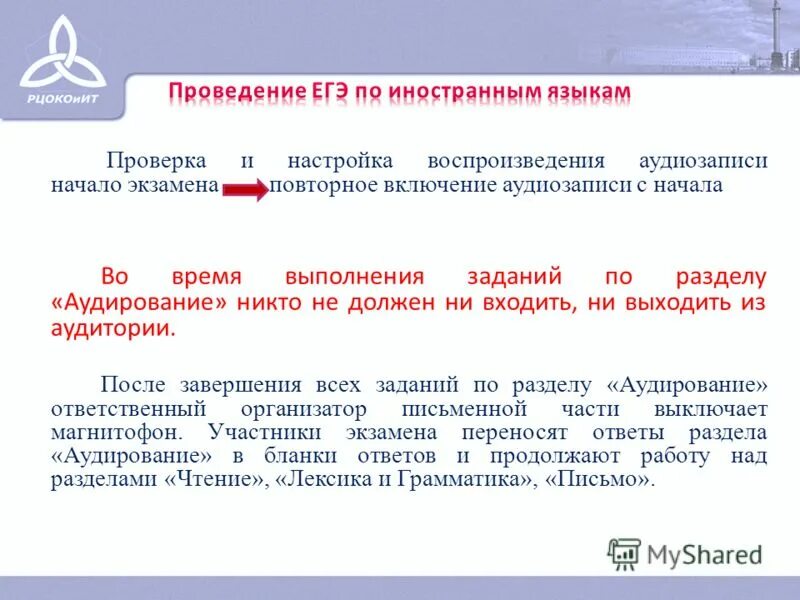 РЦОКОиИТ

Проведение ЕГЭ по иностранным языкам

Проверка и настройка воспроизведения аудиозаписи начало экзамена повторное включение аудиозаписи с начала

Во время выполнения заданий по разделу «Аудирование» никто не должен ни входить, ни выходить из аудитории.

После завершения всех заданий по разделу «Аудирование» ответственный организатор письменной части выключает магнитофон. Участники экзамена переносят ответы раздела «Аудирование» в бланки ответов и продолжают работу над разделами «Чтение», «Лексика и Грамматика», «Письмо».

MyShared